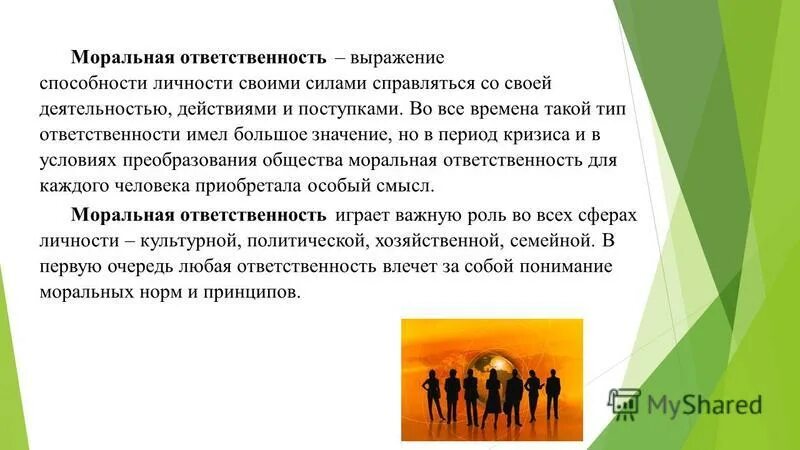 Моральная ответственность – выражение способности личности своими силами справляться со своей деятельностью, действиями и поступками. Во все времена такой тип ответственности имел большое значение, но в период кризиса и в условиях преобразования общества моральная ответственность для каждого человека приобретала особый смысл.

Моральная ответственность играет важную роль во всех сферах личности – культурной, политической, хозяйственной, семейной. В первую очередь любая ответственность влечет за собой понимание моральных норм и принципов.

MyShared